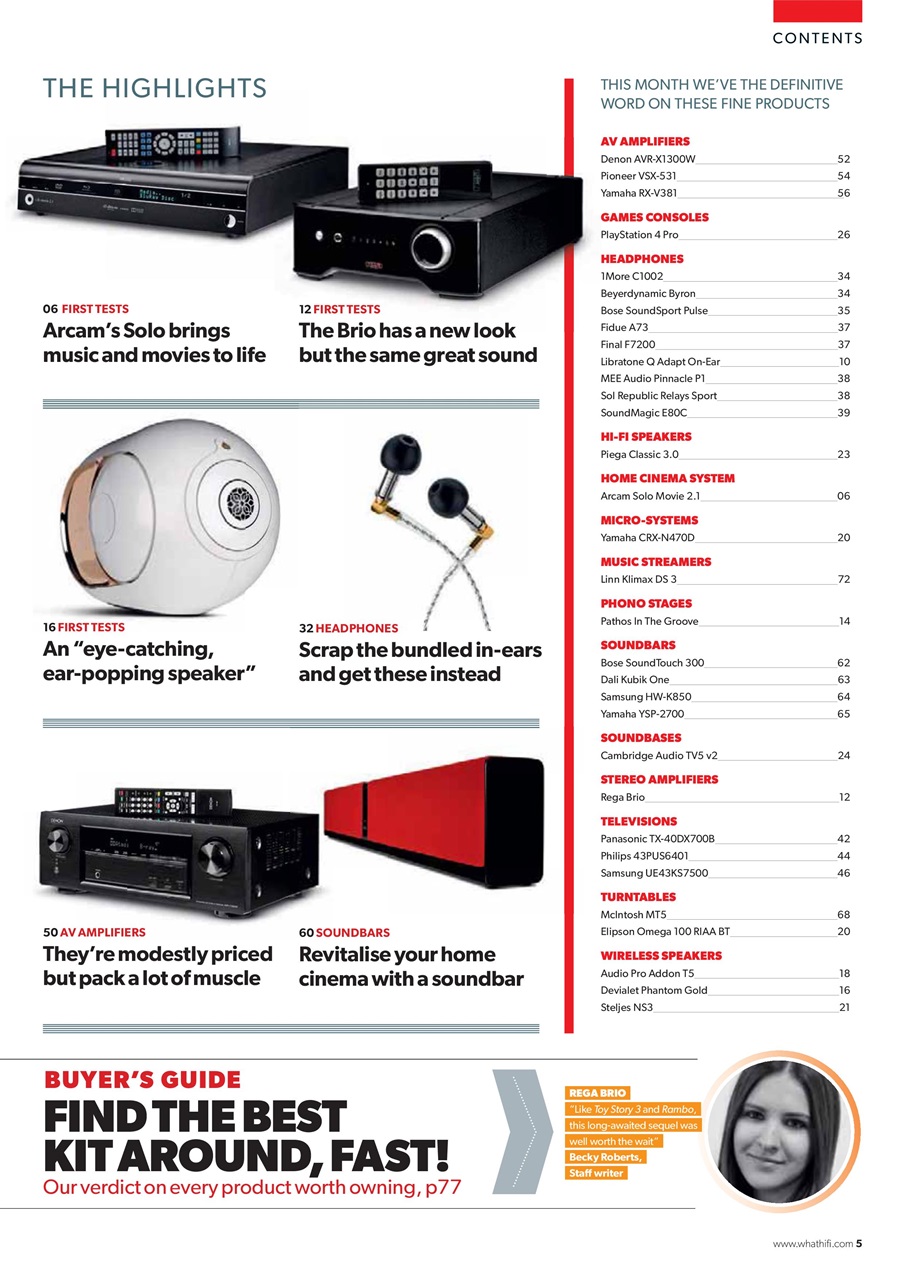 CONTENTS

THE HIGHLIGHTS

06 FIRST TESTS
Arcam's Solo brings music and movies to life

12 FIRST TESTS
The Brio has a new look but the same great sound

16 FIRST TESTS
An "eye-catching, ear-popping speaker"

32 HEADPHONES
Scrap the bundled in-ears and get these instead

50 AV AMPLIFIERS
They're modestly priced but pack a lot of muscle

60 SOUNDBARS
Revitalise your home cinema with a soundbar

THIS MONTH WE'VE THE DEFINITIVE WORD ON THESE FINE PRODUCTS

AV AMPLIFIERS
Denon AVR-X1300W 52
Pioneer VSX-531 54
Yamaha RX-V381 56

GAMES CONSOLES
PlayStation 4 Pro 26

HEADPHONES
1More C1002 34
Beyerdynamic Byron 34
Bose SoundSport Pulse 35
Fidue A73 37
Final F7200 37
Libratone Q Adapt On-Ear 10
MEE Audio Pinnacle P1 38
Sol Republic Relays Sport 38
SoundMagic E80C 39

HI-FI SPEAKERS
Piega Classic 3.0 23

HOME CINEMA SYSTEM
Arcam Solo Movie 2.1 06

MICRO-SYSTEMS
Yamaha CRX-N470D 20

MUSIC STREAMERS
Linn Klimax DS 3 72

PHONO STAGES
Pathos In The Groove 14

SOUNDBARS
Bose SoundTouch 300 62
Dali Kubik One 63
Samsung HW-K850 64
Yamaha YSP-2700 65

SOUNDBASES
Cambridge Audio TV5 v2 24

STEREO AMPLIFIERS
Rega Brio 12

TELEVISIONS
Panasonic TX-40DX700B 42
Philips 43PUS6401 44
Samsung UE43KS7500 46

TURNTABLES
McIntosh MT5 68
Elipson Omega 100 RIAA BT 20

WIRELESS SPEAKERS
Audio Pro Addon T5 18
Devialet Phantom Gold 16
Steljes NS3 21

BUYER'S GUIDE
FIND THE BEST KIT AROUND, FAST!
Our verdict on every product worth owning, p77

REGA BRIO
"Like Toy Story 3 and Rambo, this long-awaited sequel was well worth the wait"
Becky Roberts, Staff writer

www.whathifi.com 5